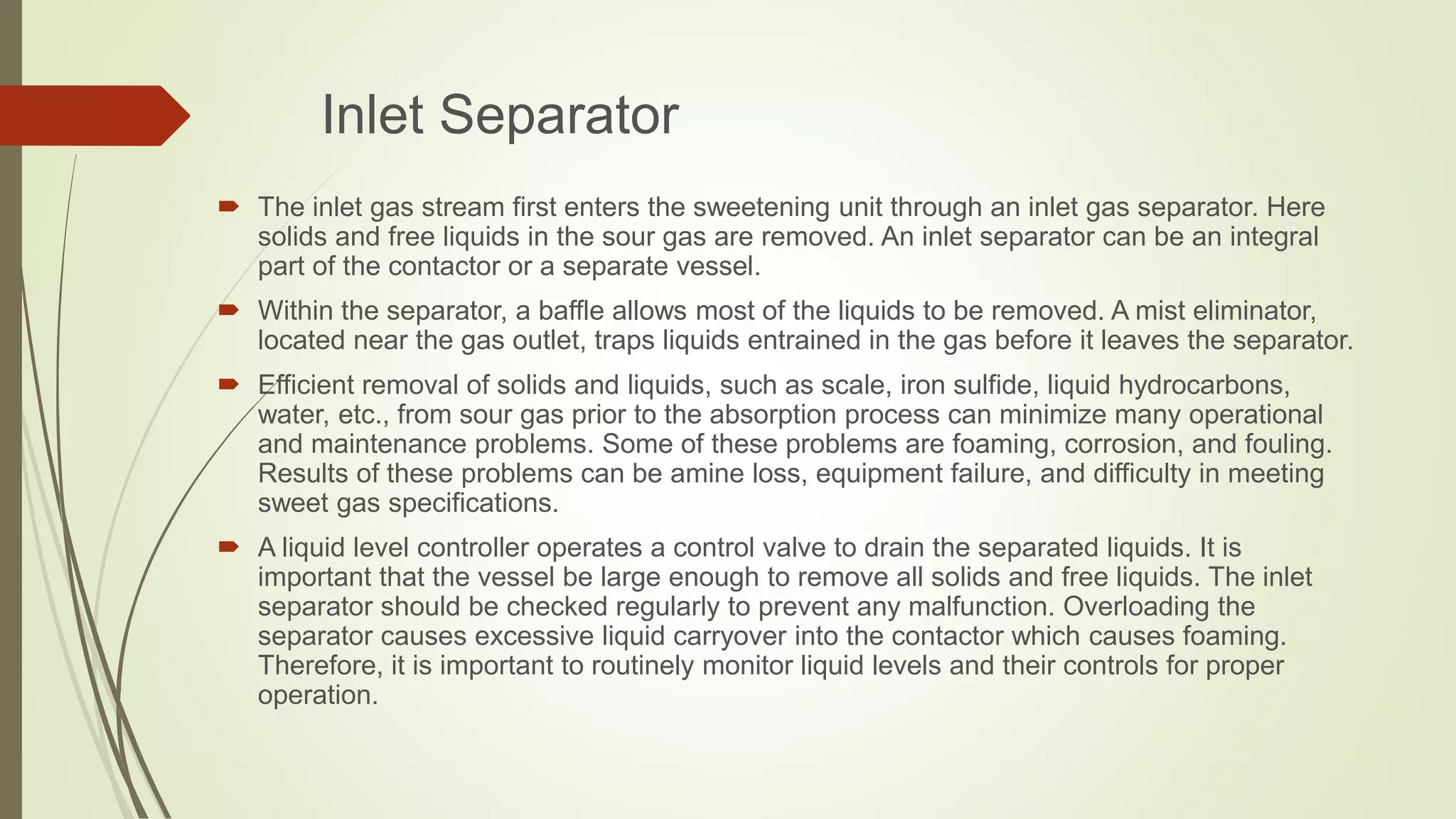 Inlet Separator

The inlet gas stream first enters the sweetening unit through an inlet gas separator. Here solids and free liquids in the sour gas are removed. An inlet separator can be an integral part of the contactor or a separate vessel.

Within the separator, a baffle allows most of the liquids to be removed. A mist eliminator, located near the gas outlet, traps liquids entrained in the gas before it leaves the separator.

Efficient removal of solids and liquids, such as scale, iron sulfide, liquid hydrocarbons, water, etc., from sour gas prior to the absorption process can minimize many operational and maintenance problems. Some of these problems are foaming, corrosion, and fouling. Results of these problems can be amine loss, equipment failure, and difficulty in meeting sweet gas specifications.

A liquid level controller operates a control valve to drain the separated liquids. It is important that the vessel be large enough to remove all solids and free liquids. The inlet separator should be checked regularly to prevent any malfunction. Overloading the separator causes excessive liquid carryover into the contactor which causes foaming. Therefore, it is important to routinely monitor liquid levels and their controls for proper operation.